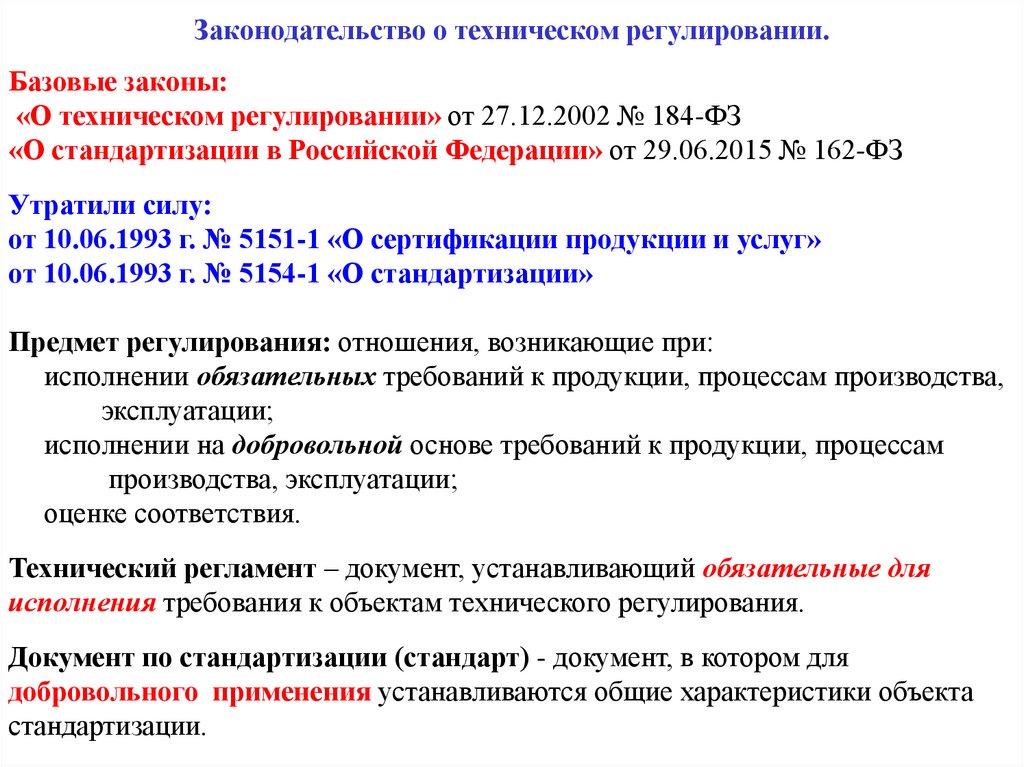 Законодательство о техническом регулировании.

Базовые законы:
«О техническом регулировании» от 27.12.2002 № 184-ФЗ
«О стандартизации в Российской Федерации» от 29.06.2015 № 162-ФЗ

Утратили силу:
от 10.06.1993 г. № 5151-1 «О сертификации продукции и услуг»
от 10.06.1993 г. № 5154-1 «О стандартизации»

Предмет регулирования: отношения, возникающие при:
исполнении обязательных требований к продукции, процессам производства, эксплуатации;
исполнении на добровольной основе требований к продукции, процессам производства, эксплуатации;
оценке соответствия.

Технический регламент – документ, устанавливающий обязательные для исполнения требования к объектам технического регулирования.

Документ по стандартизации (стандарт) - документ, в котором для добровольного применения устанавливаются общие характеристики объекта стандартизации.